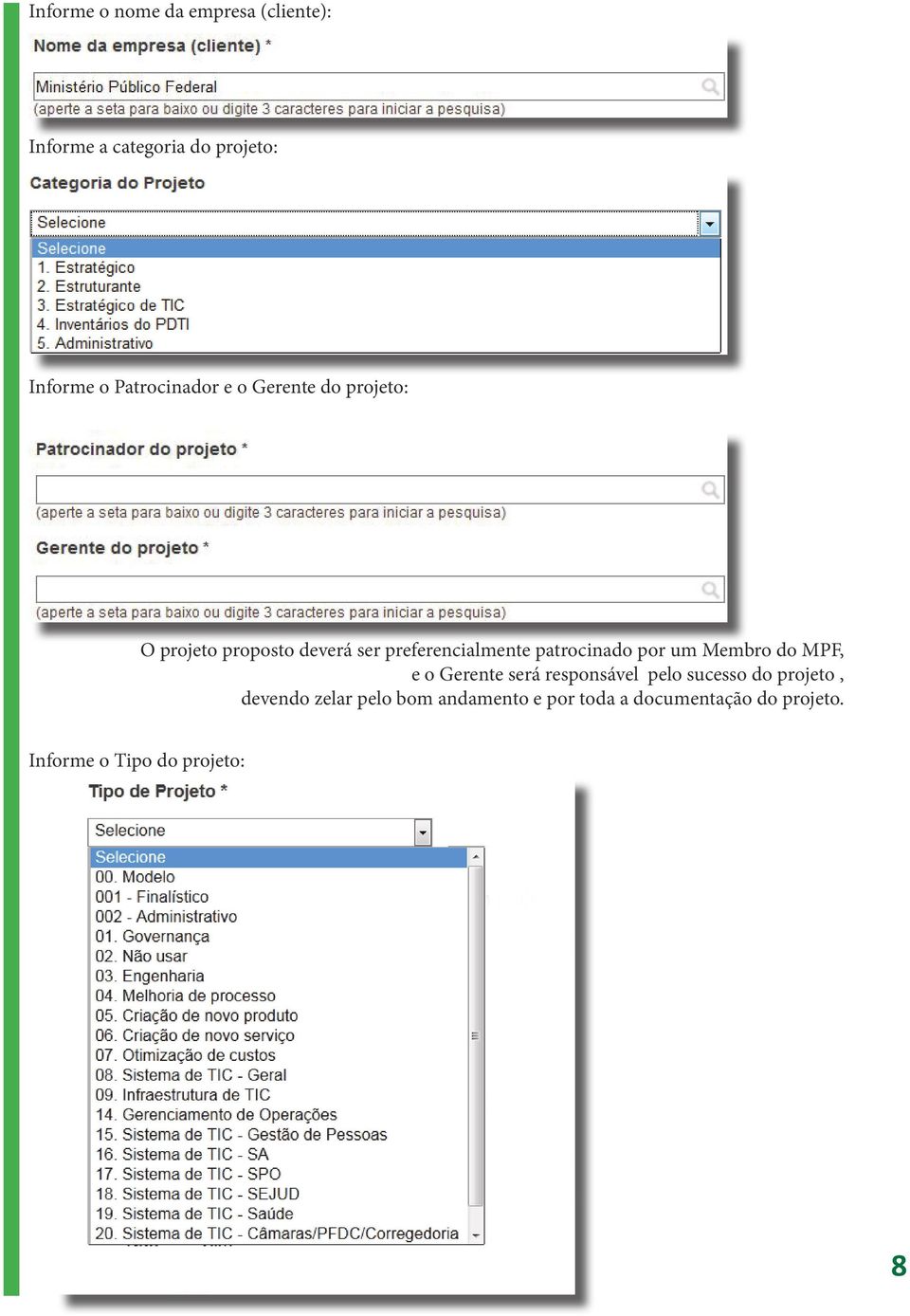 Informe o nome da empresa (cliente):

Nome da empresa (cliente) *

Ministério Público Federal

(aperte a seta para baixo ou digite 3 caracteres para iniciar a pesquisa)

Informe a categoria do projeto:

Categoria do Projeto

Selecione

Selecione
1. Estratégico
2. Estruturante
3. Estratégico de TIC
4. Inventários do PDTI
5. Administrativo

Informe o Patrocinador e o Gerente do projeto:

Patrocinador do projeto *

(aperte a seta para baixo ou digite 3 caracteres para iniciar a pesquisa)

Gerente do projeto *

(aperte a seta para baixo ou digite 3 caracteres para iniciar a pesquisa)

O projeto proposto deverá ser preferencialmente patrocinado por um Membro do MPF, e o Gerente será responsável pelo sucesso do projeto , devendo zelar pelo bom andamento e por toda a documentação do projeto.

Informe o Tipo do projeto:

Tipo de Projeto *

Selecione

Selecione
00. Modelo
001 - Finalístico
002 - Administrativo
01. Governança
02. Não usar
03. Engenharia
04. Melhoria de processo
05. Criação de novo produto
06. Criação de novo serviço
07. Otimização de custos
08. Sistema de TIC - Geral
09. Infraestrutura de TIC
14. Gerenciamento de Operações
15. Sistema de TIC - Gestão de Pessoas
16. Sistema de TIC - SA
17. Sistema de TIC - SPO
18. Sistema de TIC - SEJUD
19. Sistema de TIC - Saúde
20. Sistema de TIC - Câmaras/PFDC/Corregedoria

8